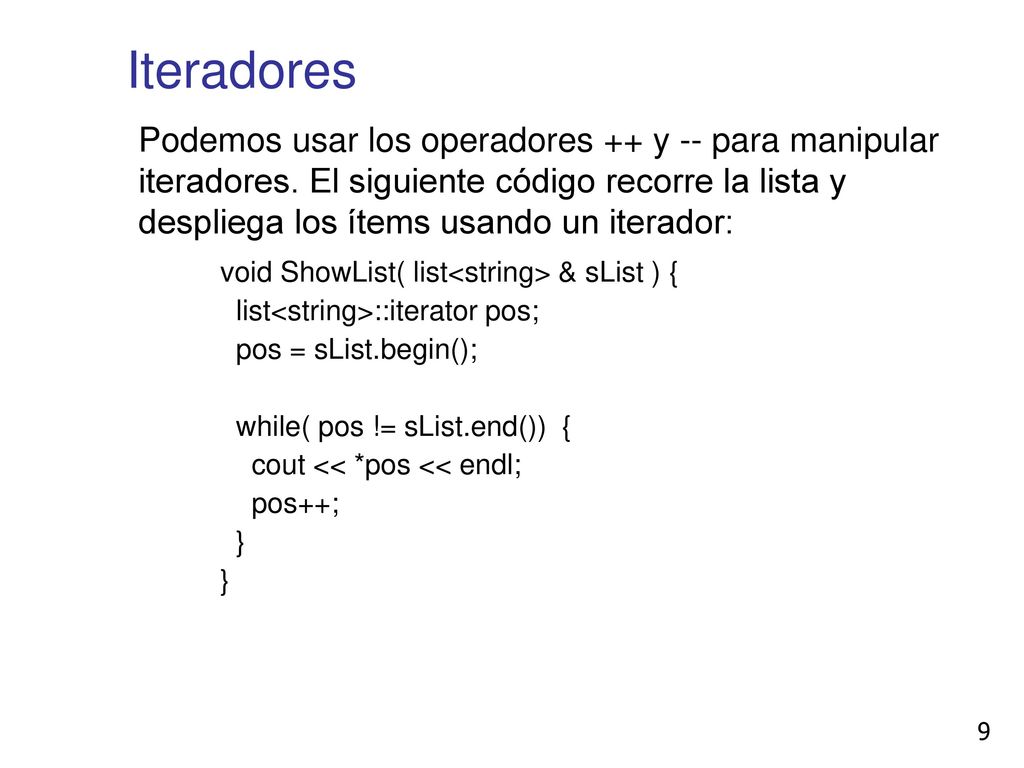 Iteradores

Podemos usar los operadores ++ y -- para manipular iteradores. El siguiente código recorre la lista y despliega los ítems usando un iterador:

void ShowList( list<string> & sList ) {
list<string>::iterator pos;
pos = sList.begin();

while( pos != sList.end()) {
cout << *pos << endl;
pos++;
}
}

9